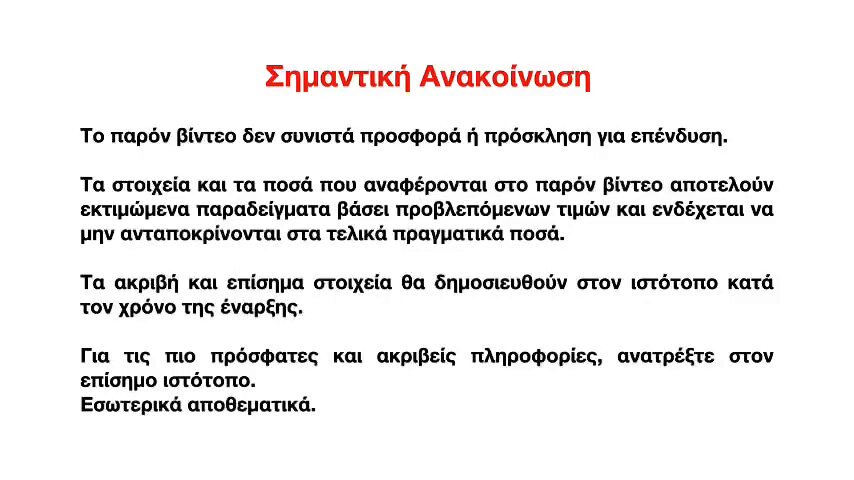 Σημαντική Ανακοίνωση

Το παρόν βίντεο δεν συνιστά προσφορά ή πρόσκληση για επένδυση.

Τα στοιχεία και τα ποσά που αναφέρονται στο παρόν βίντεο αποτελούν εκτιμώμενα παραδείγματα βάσει προβλεπόμενων τιμών και ενδέχεται να μην ανταποκρίνονται στα τελικά πραγματικά ποσά.

Τα ακριβή και επίσημα στοιχεία θα δημοσιευθούν στον ιστότοπο κατά τον χρόνο της έναρξης.

Για τις πιο πρόσφατες και ακριβείς πληροφορίες, ανατρέξτε στον επίσημο ιστότοπο.
Εσωτερικά αποθεματικά.